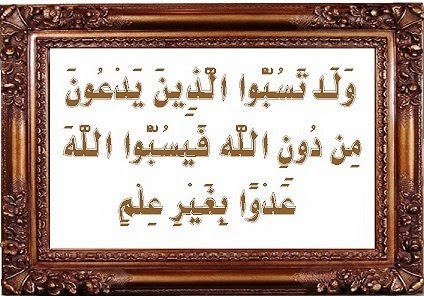 وَلَا تَسُبُّوا الَّذِينَ يَدْعُونَ
مِن دُونِ اللَّهِ فَيَسُبُّوا اللَّهَ
عَدْوًا بِغَيْرِ عِلْمٍ